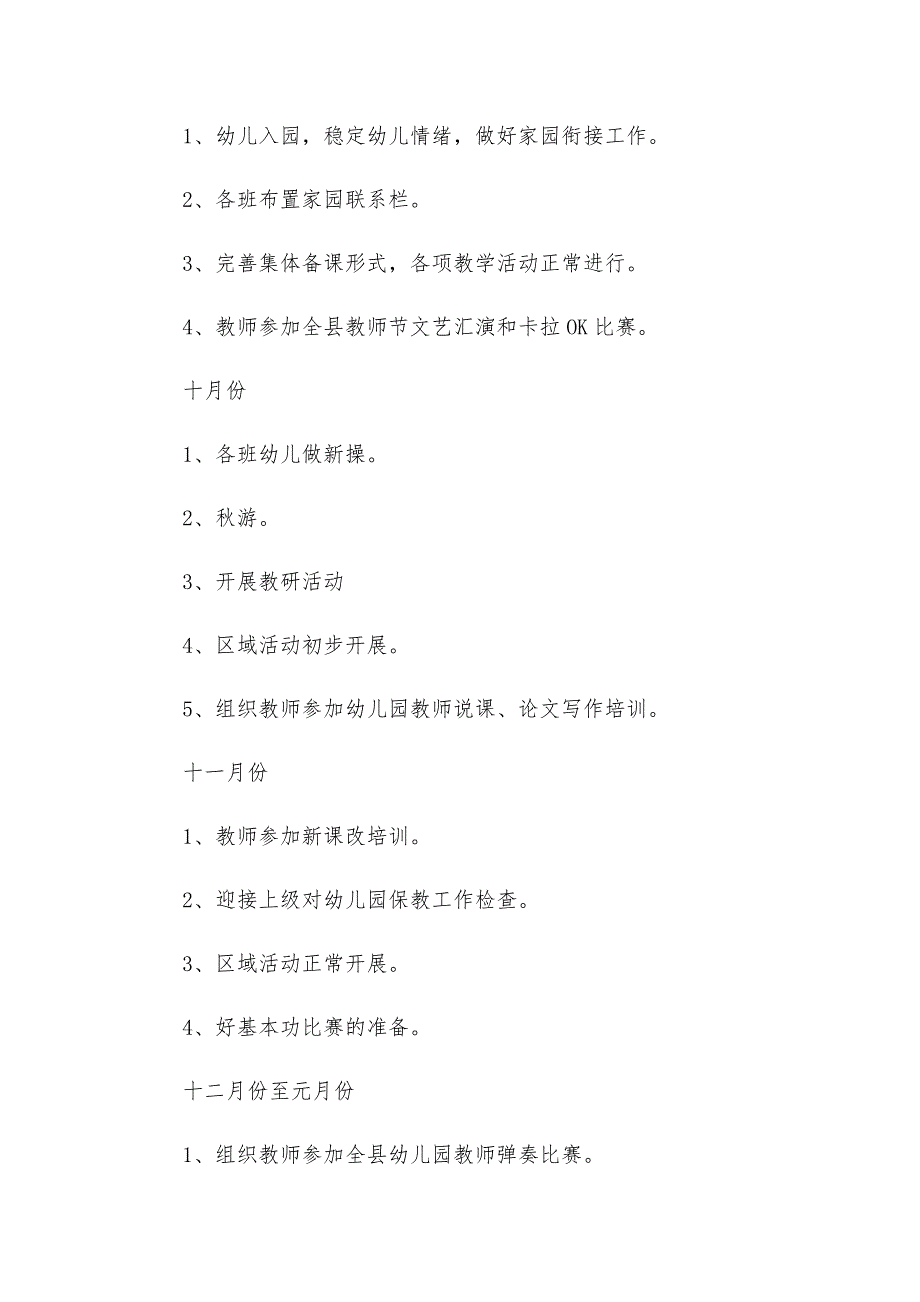 1、幼儿入园，稳定幼儿情绪，做好家园衔接工作。

2、各班布置家园联系栏。

3、完善集体备课形式，各项教学活动正常进行。

4、教师参加全县教师节文艺汇演和卡拉OK比赛。

十月份

1、各班幼儿做新操。

2、秋游。

3、开展教研活动

4、区域活动初步开展。

5、组织教师参加幼儿园教师说课、论文写作培训。

十一月份

1、教师参加新课改培训。

2、迎接上级对幼儿园保教工作检查。

3、区域活动正常开展。

4、好基本功比赛的准备。

十二月份至元月份

1、组织教师参加全县幼儿园教师弹奏比赛。